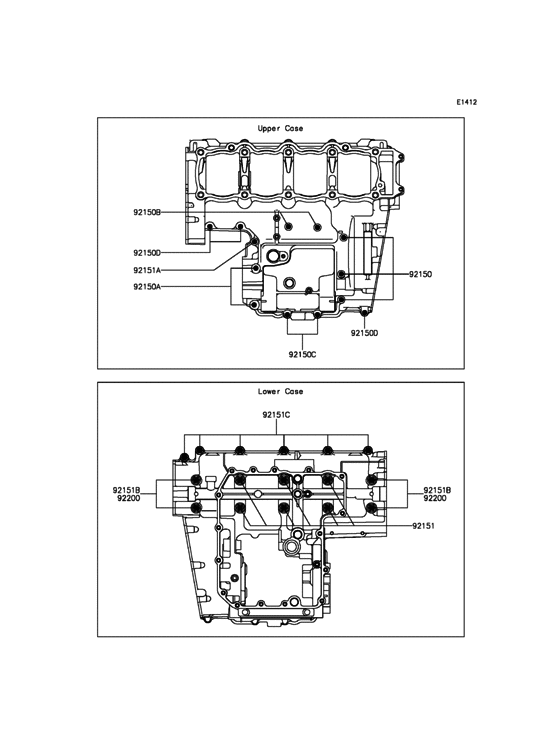 E1412

Upper Case

92150B

92150D

92151A

92150A

92150

92150D

92150C

Lower Case

92151C

92151B
92200

92151B
92200

92151